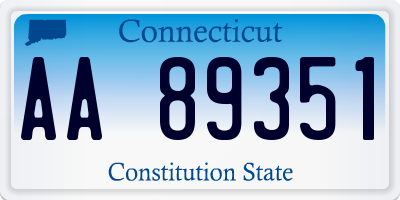 Connecticut

AA 89351

Constitution State